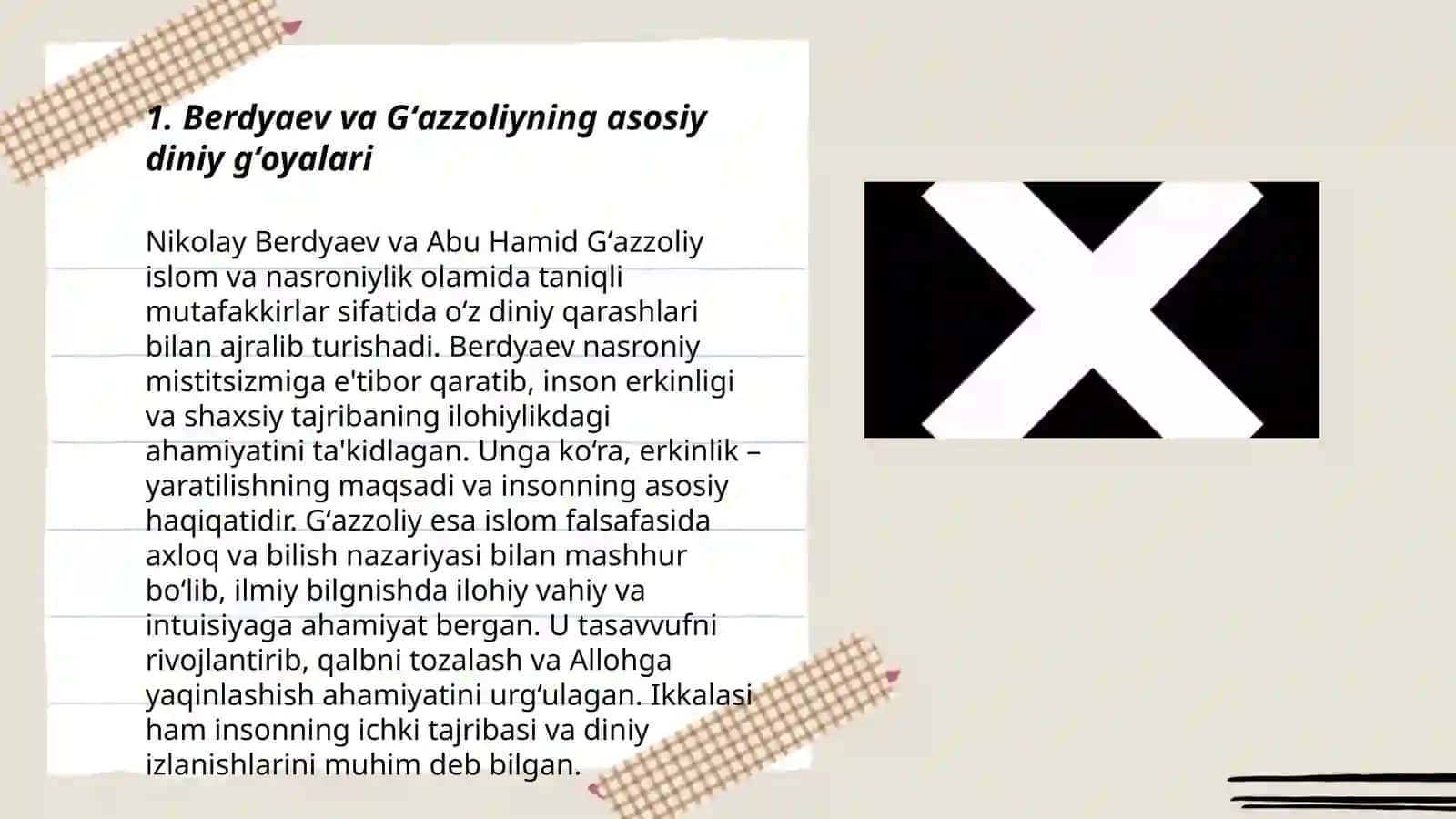 1. Berdyaev va G‘azzoliyning asosiy diniy g‘oyalari

Nikolay Berdyaev va Abu Hamid G‘azzoliy islom va nasroniylik olamida taniqli mutafakkirlar sifatida o‘z diniy qarashlari bilan ajralib turishadi. Berdyaev nasroniy mistitsizmiga e'tibor qaratib, inson erkinligi va shaxsiy tajribaning ilohiylikdagi ahamiyatini ta'kidlagan. Unga ko‘ra, erkinlik – yaratilishning maqsadi va insonning asosiy haqiqatidir. G‘azzoliy esa islom falsafasida axloq va bilish nazariyasi bilan mashhur bo‘lib, ilmiy bilgnishda ilohiy vahiy va intuisiyaga ahamiyat bergan. U tasavvufni rivojlantirib, qalbni tozalash va Allohga yaqinlashish ahamiyatini urg‘ulagan. Ikkalasi ham insonning ichki tajribasi va diniy izlanishlarini muhim deb bilgan.